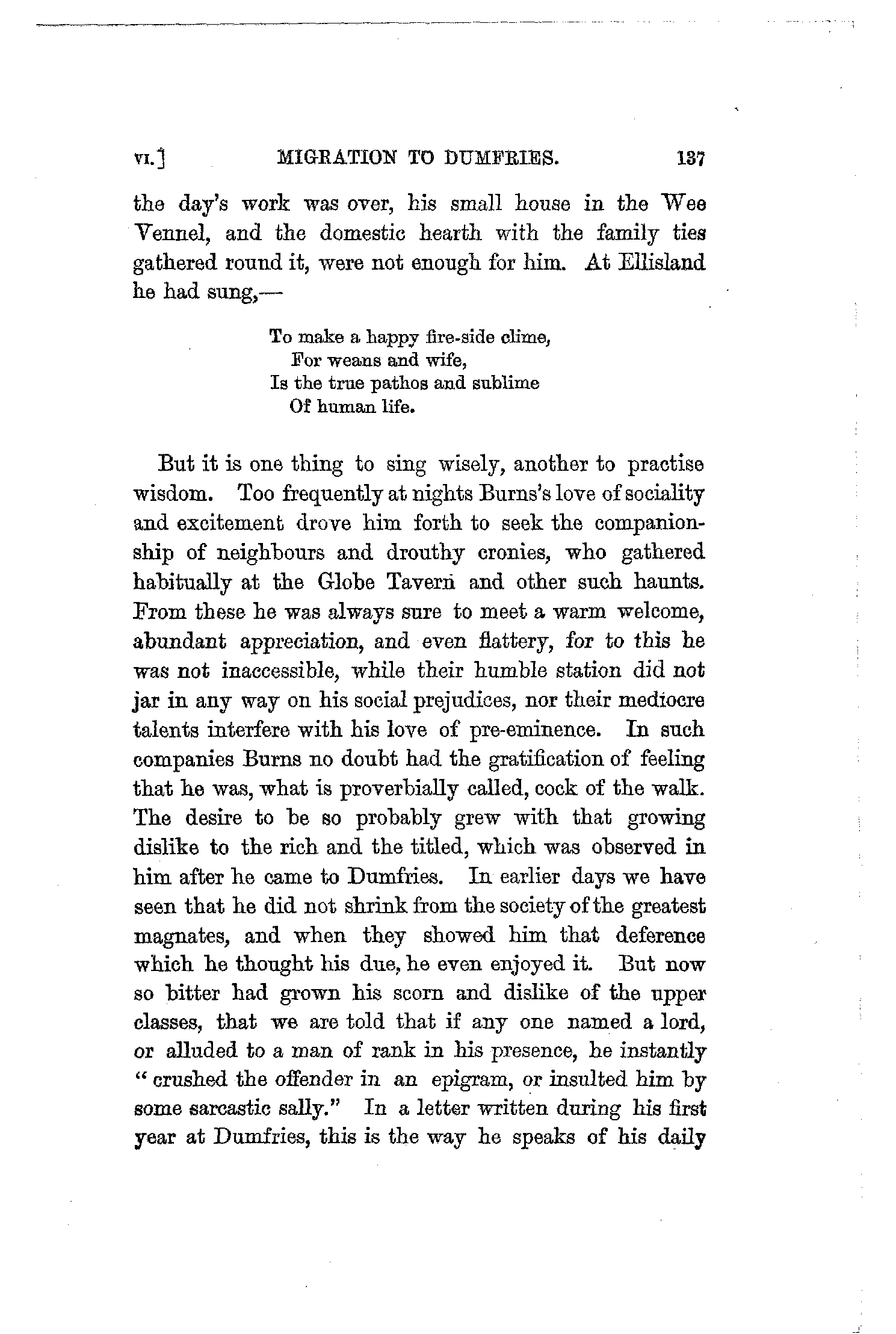 VI.] MIGRATION TO DUMFRIES. 137

the day's work was over, his small house in the Wee Vennel, and the domestic hearth with the family ties gathered round it, were not enough for him. At Ellisland he had sung,—

To make a happy fire-side clime,
For weans and wife,
Is the true pathos and sublime
Of human life.

But it is one thing to sing wisely, another to practise wisdom. Too frequently at nights Burns's love of sociality and excitement drove him forth to seek the companionship of neighbours and drouthy cronies, who gathered habitually at the Globe Tavern and other such haunts. From these he was always sure to meet a warm welcome, abundant appreciation, and even flattery, for to this he was not inaccessible, while their humble station did not jar in any way on his social prejudices, nor their mediocre talents interfere with his love of pre-eminence. In such companies Burns no doubt had the gratification of feeling that he was, what is proverbially called, cock of the walk. The desire to be so probably grew with that growing dislike to the rich and the titled, which was observed in him after he came to Dumfries. In earlier days we have seen that he did not shrink from the society of the greatest magnates, and when they showed him that deference which he thought his due, he even enjoyed it. But now so bitter had grown his scorn and dislike of the upper classes, that we are told that if any one named a lord, or alluded to a man of rank in his presence, he instantly "crushed the offender in an epigram, or insulted him by some sarcastic sally." In a letter written during his first year at Dumfries, this is the way he speaks of his daily